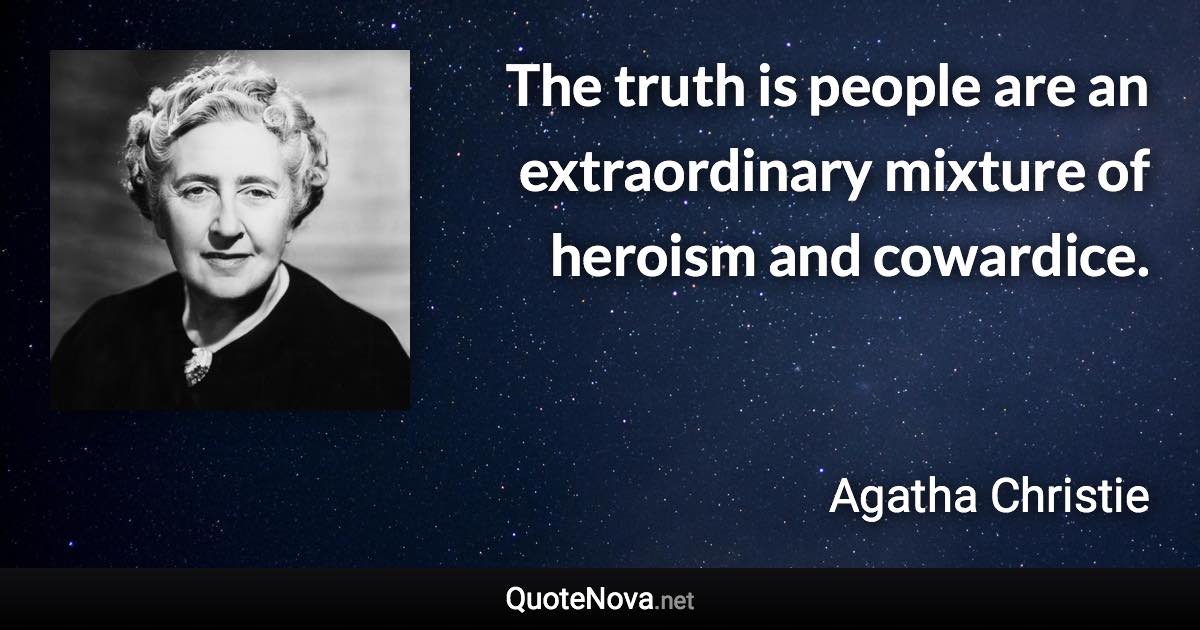 The truth is people are an extraordinary mixture of heroism and cowardice.

Agatha Christie

QuoteNova.net